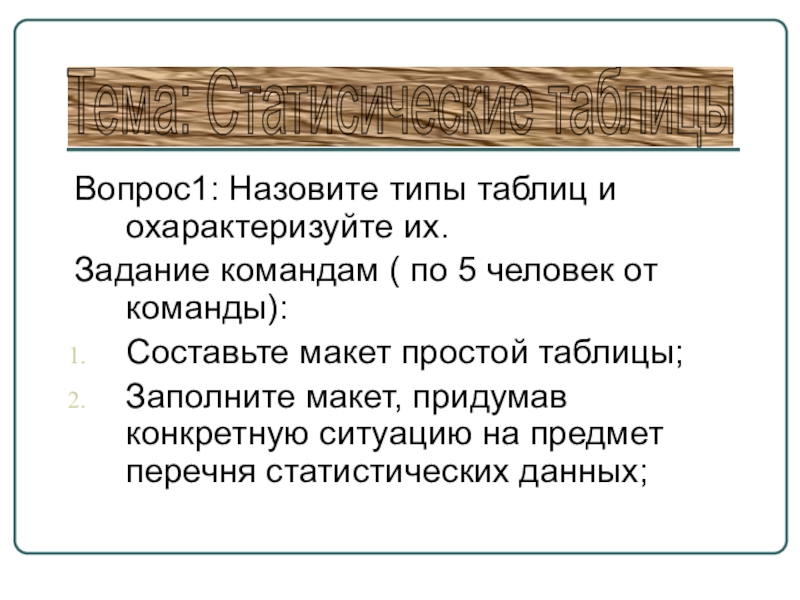 Тема: Статисические таблицы

Вопрос1: Назовите типы таблиц и охарактеризуйте их.

Задание командам ( по 5 человек от команды):

1. Составьте макет простой таблицы;
2. Заполните макет, придумав конкретную ситуацию на предмет перечня статистических данных;